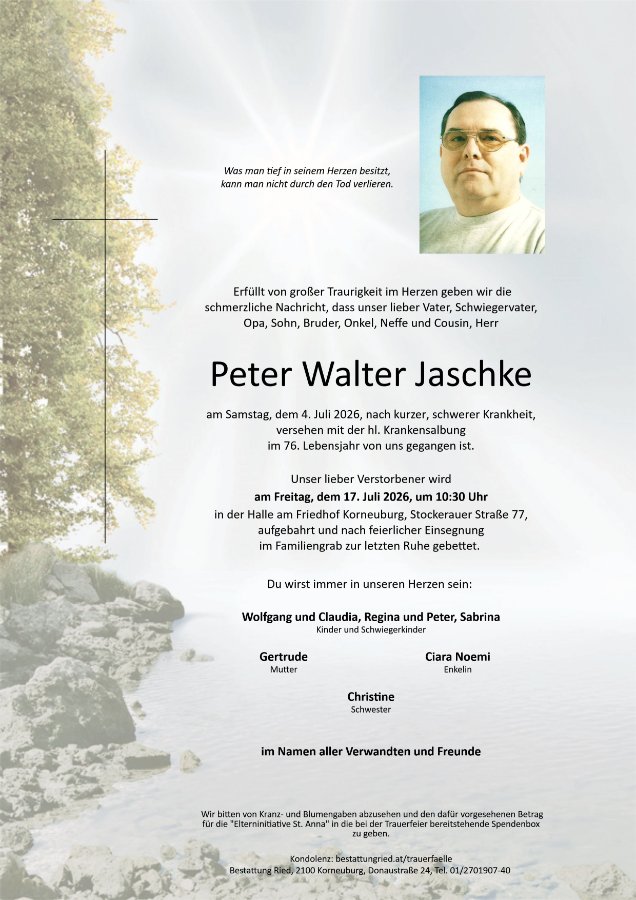 Was man tief in seinem Herzen besitzt, kann man nicht durch den Tod verlieren.

Erfüllt von großer Traurigkeit im Herzen geben wir die schmerzliche Nachricht, dass unser lieber Vater, Schwiegervater, Opa, Sohn, Bruder, Onkel, Neffe und Cousin, Herr

Peter Walter Jaschke

am Samstag, dem 4. Juli 2026, nach kurzer, schwerer Krankheit, versehen mit der hl. Krankensalbung im 76. Lebensjahr von uns gegangen ist.

Unser lieber Verstorbener wird
am Freitag, dem 17. Juli 2026, um 10:30 Uhr
in der Halle am Friedhof Korneuburg, Stockerauer Straße 77, aufgebahrt und nach feierlicher Einsegnung im Familiengrab zur letzten Ruhe gebettet.

Du wirst immer in unseren Herzen sein:

Wolfgang und Claudia, Regina und Peter, Sabrina
Kinder und Schwiegerkinder

Gertrude
Mutter

Ciara Noemi
Enkelin

Christine
Schwester

im Namen aller Verwandten und Freunde

Wir bitten von Kranz- und Blumengaben abzusehen und den dafür vorgesehenen Betrag für die "Elterninitiative St. Anna" in die bei der Trauerfeier bereitstehende Spendenbox zu geben.

Kondolenz: bestattungried.at/trauerfaelle
Bestattung Ried, 2100 Korneuburg, Donaustraße 24, Tel. 01/2701907-40